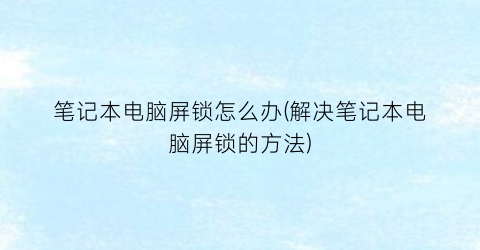 笔记本电脑屏锁怎么办(解决笔记本电脑屏锁的方法)